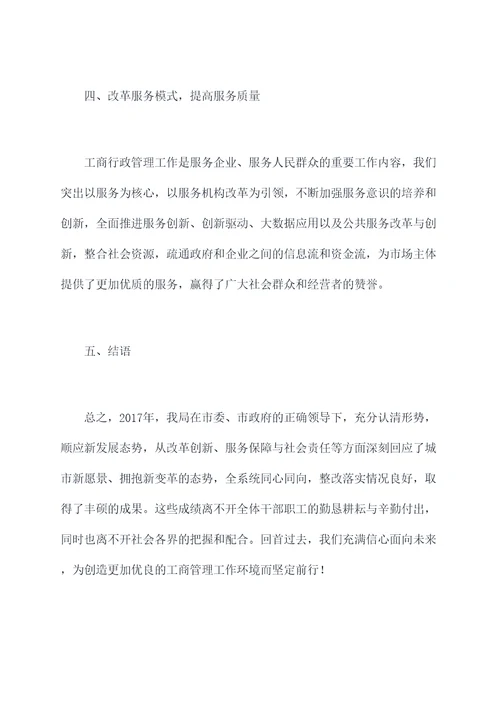 四、改革服务模式，提高服务质量

工商行政管理工作是服务企业、服务人民群众的重要工作内容，我们突出以服务为核心，以服务机构改革为引领，不断加强服务意识的培养和创新，全面推进服务创新、创新驱动、大数据应用以及公共服务改革与创新，整合社会资源，疏通政府和企业之间的信息流和资金流，为市场主体提供了更加优质的服务，赢得了广大社会群众和经营者的赞誉。

五、结语

总之，2017年，我局在市委、市政府的正确领导下，充分认清形势，顺应新发展态势，从改革创新、服务保障与社会责任等方面深刻回应了城市新愿景、拥抱新变革的态势，全系统同心同向，整改落实情况良好，取得了丰硕的成果。这些成绩离不开全体干部职工的勤恳耕耘与辛勤付出，同时也离不开社会各界的把握和配合。回首过去，我们充满信心面向未来，为创造更加优良的工商管理工作环境而坚定前行！